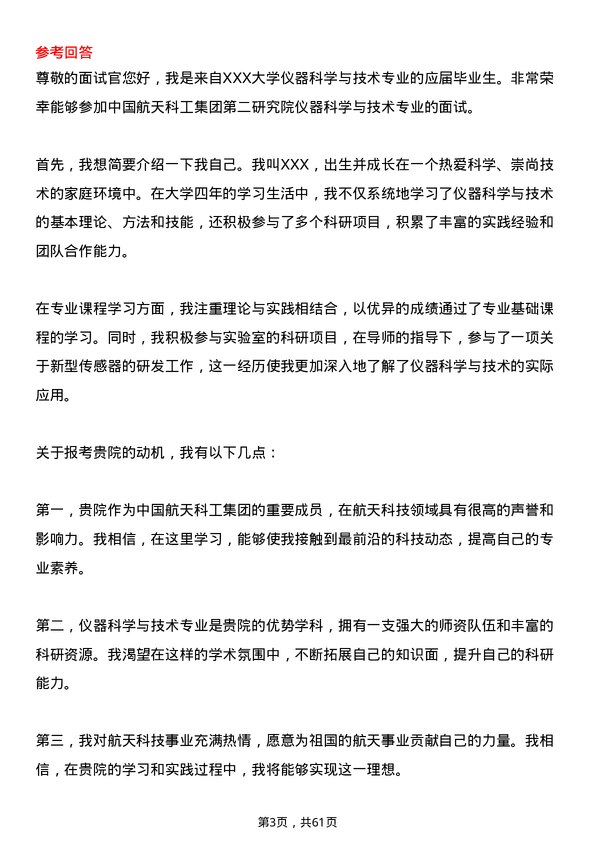 参考回答

尊敬的面试官您好，我是来自XXX大学仪器科学与技术专业的应届毕业生。非常荣幸能够参加中国航天科工集团第二研究院仪器科学与技术专业的面试。

首先，我想简要介绍一下我自己。我叫XXX，出生并成长在一个热爱科学、崇尚技术的家庭环境中。在大学四年的学习生活中，我不仅系统地学习了仪器科学与技术的基本理论、方法和技能，还积极参与了多个科研项目，积累了丰富的实践经验和团队合作能力。

在专业课程学习方面，我注重理论与实践相结合，以优异的成绩通过了专业基础课程的学习。同时，我积极参与实验室的科研项目，在导师的指导下，参与了一项关于新型传感器的研发工作，这一经历使我更加深入地了解了仪器科学与技术的实际应用。

关于报考贵院的动机，我有以下几点：

第一，贵院作为中国航天科工集团的重要成员，在航天科技领域具有很高的声誉和影响力。我相信，在这里学习，能够使我接触到最前沿的科技动态，提高自己的专业素养。

第二，仪器科学与技术专业是贵院的优势学科，拥有一支强大的师资队伍和丰富的科研资源。我渴望在这样的学术氛围中，不断拓展自己的知识面，提升自己的科研能力。

第三，我对航天科技事业充满热情，愿意为祖国的航天事业贡献自己的力量。我相信，在贵院的学习和实践过程中，我将能够实现这一理想。

第3页，共61页